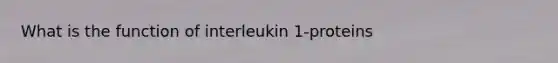 What is the function of interleukin 1-proteins